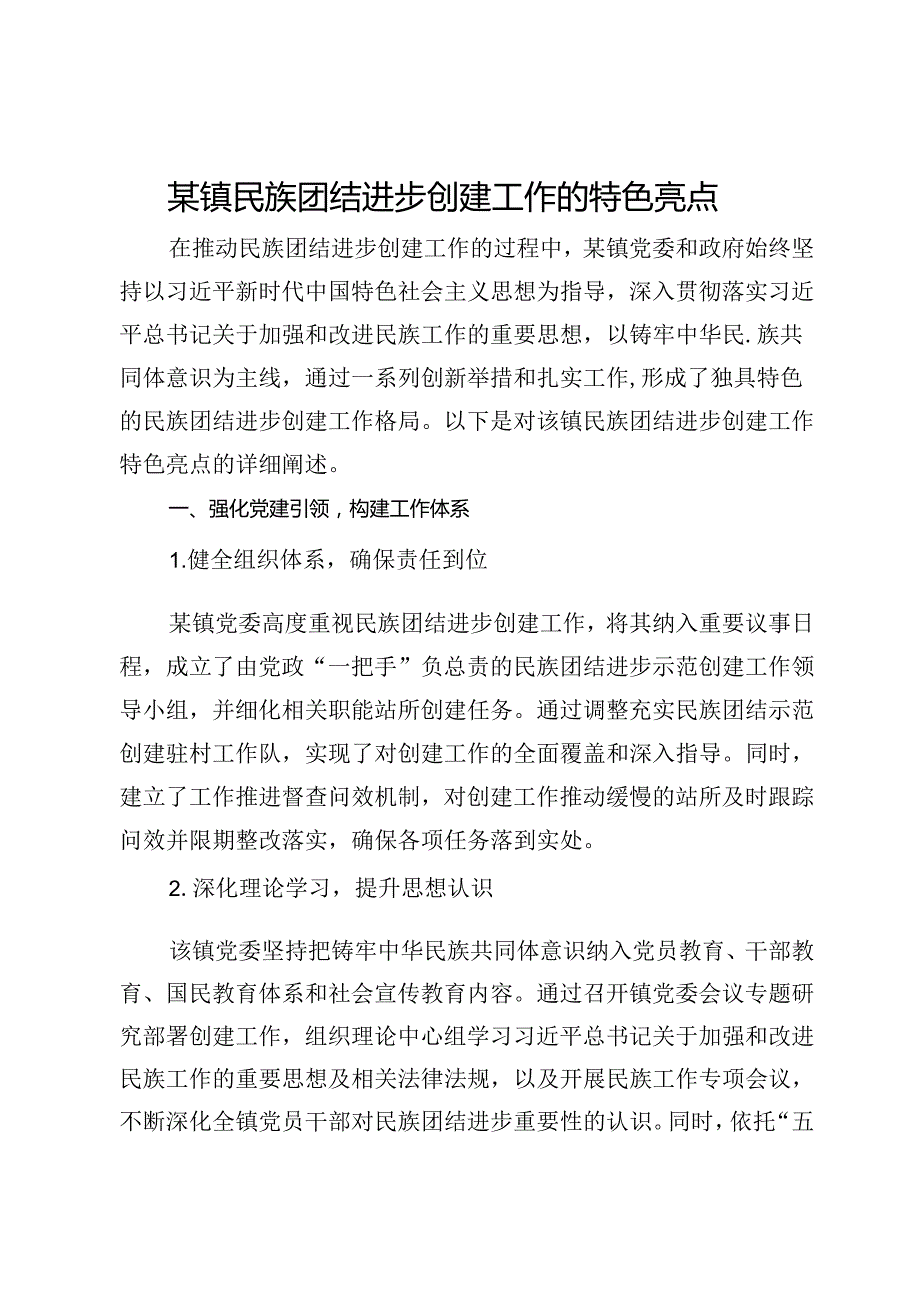 某镇民族团结进步创建工作的特色亮点

在推动民族团结进步创建工作的过程中，某镇党委和政府始终坚持以习近平新时代中国特色社会主义思想为指导，深入贯彻落实习近平总书记关于加强和改进民族工作的重要思想，以铸牢中华民.族共同体意识为主线，通过一系列创新举措和扎实工作,形成了独具特色的民族团结进步创建工作格局。以下是对该镇民族团结进步创建工作特色亮点的详细阐述。

一、强化党建引领，构建工作体系

1.健全组织体系，确保责任到位

某镇党委高度重视民族团结进步创建工作，将其纳入重要议事日程，成立了由党政“一把手”负总责的民族团结进步示范创建工作领导小组，并细化相关职能站所创建任务。通过调整充实民族团结示范创建驻村工作队，实现了对创建工作的全面覆盖和深入指导。同时，建立了工作推进督查问效机制，对创建工作推动缓慢的站所及时跟踪问效并限期整改落实，确保各项任务落到实处。

2.深化理论学习，提升思想认识

该镇党委坚持把铸牢中华民族共同体意识纳入党员教育、干部教育、国民教育体系和社会宣传教育内容。通过召开镇党委会议专题研究部署创建工作，组织理论中心组学习习近平总书记关于加强和改进民族工作的重要思想及相关法律法规，以及开展民族工作专项会议，不断深化全镇党员干部对民族团结进步重要性的认识。同时，依托“五